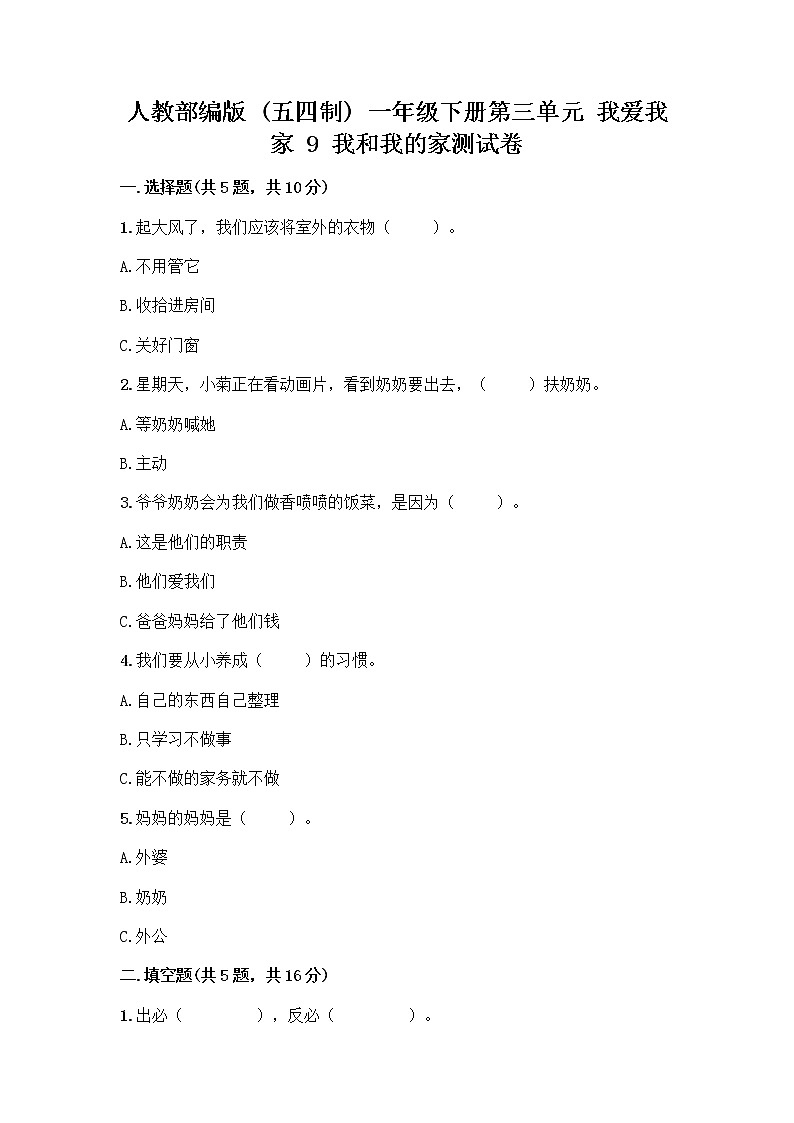 人教部编版（五四制）一年级下册第三单元 我爱我家 9 我和我的家测试卷

一.选择题(共5题，共10分)

1.起大风了，我们应该将室外的衣物（　　）。

A.不用管它

B.收拾进房间

C.关好门窗

2.星期天，小菊正在看动画片，看到奶奶要出去，（　　）扶奶奶。

A.等奶奶喊她

B.主动

3.爷爷奶奶会为我们做香喷喷的饭菜，是因为（　　）。

A.这是他们的职责

B.他们爱我们

C.爸爸妈妈给了他们钱

4.我们要从小养成（　　）的习惯。

A.自己的东西自己整理

B.只学习不做事

C.能不做的家务就不做

5.妈妈的妈妈是（　　）。

A.外婆

B.奶奶

C.外公

二.填空题(共5题，共16分)

1.出必（　　　　），反必（　　　　）。